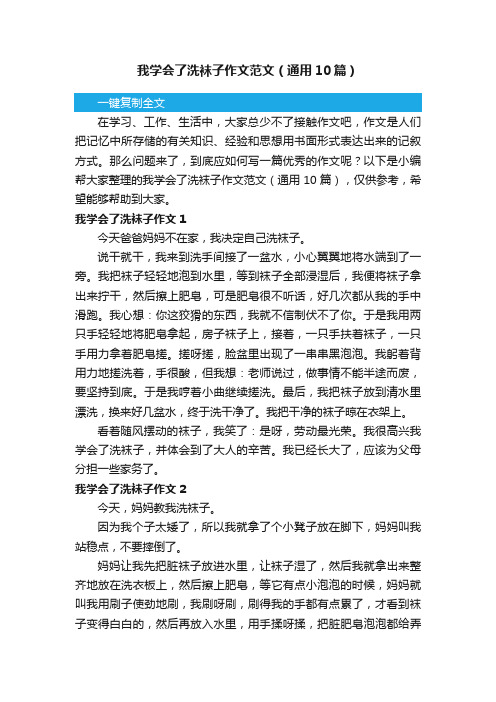 我学会了洗袜子作文范文（通用10篇）

一键复制全文

在学习、工作、生活中，大家总少不了接触作文吧，作文是人们把记忆中所存储的有关知识、经验和思想用书面形式表达出来的记叙方式。那么问题来了，到底应如何写一篇优秀的作文呢？以下是小编帮大家整理的我学会了洗袜子作文范文（通用10篇），仅供参考，希望能够帮助到大家。

我学会了洗袜子作文1

今天爸爸妈妈不在家，我决定自己洗袜子。

说干就干，我来到洗手间接了一盆水，小心翼翼地将水端到了一旁。我把袜子轻轻地泡到水里，等到袜子全部浸湿后，我便将袜子拿出来拧干，然后擦上肥皂，可是肥皂很不听话，好几次都从我的手中滑跑。我心想：你这狡猾的东西，我就不信制伏不了你。于是我用两只手轻轻地将肥皂拿起，房子袜子上，接着，一只手扶着袜子，一只手用力拿着肥皂搓。搓呀搓，脸盆里出现了一串串黑泡泡。我躬着背用力地搓洗着，手很酸，但我想：老师说过，做事情不能半途而废，要坚持到底。于是我哼着小曲继续搓洗。最后，我把袜子放到清水里漂洗，换来好几盆水，终于洗干净了。我把干净的袜子晾在衣架上。

看着随风摆动的袜子，我笑了：是呀，劳动最光荣。我很高兴我学会了洗袜子，并体会到了大人的辛苦。我已经长大了，应该为父母分担一些家务了。

我学会了洗袜子作文2

今天，妈妈教我洗袜子。

因为我个子太矮了，所以我就拿了个小凳子放在脚下，妈妈叫我站稳点，不要摔倒了。

妈妈让我先把脏袜子放进水里，让袜子湿了，然后我就拿出来整齐地放在洗衣板上，然后擦上肥皂，等它有点小泡泡的时候，妈妈就叫我用刷子使劲地刷，我刷呀刷，刷得我的手都有点累了，才看到袜子变得白白的，然后再放入水里，用手揉呀揉，把脏肥皂泡泡都给弄